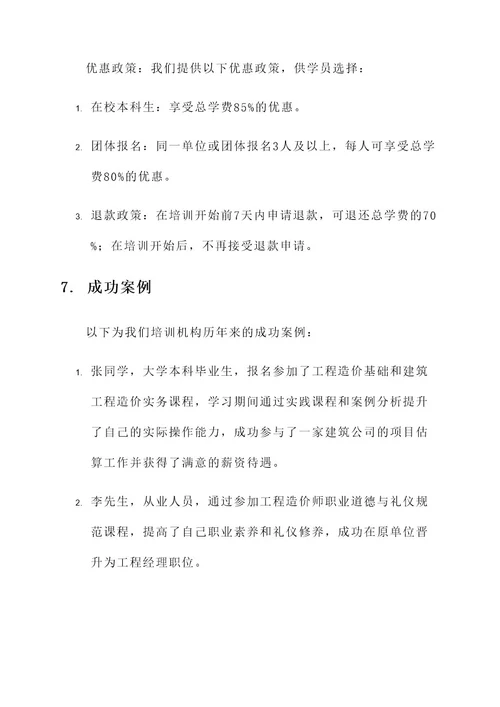 优惠政策：我们提供以下优惠政策，供学员选择：

1. 在校本科生：享受总学费85%的优惠。

2. 团体报名：同一单位或团体报名3人及以上，每人可享受总学费80%的优惠。

3. 退款政策：在培训开始前7天内申请退款，可退还总学费的70%；在培训开始后，不再接受退款申请。

7. 成功案例

以下为我们培训机构历年来的成功案例：

1. 张同学，大学本科毕业生，报名参加了工程造价基础和建筑工程造价实务课程，学习期间通过实践课程和案例分析提升了自己的实际操作能力，成功参与了一家建筑公司的项目估算工作并获得了满意的薪资待遇。

2. 李先生，从业人员，通过参加工程造价师职业道德与礼仪规范课程，提高了自己职业素养和礼仪修养，成功在原单位晋升为工程经理职位。